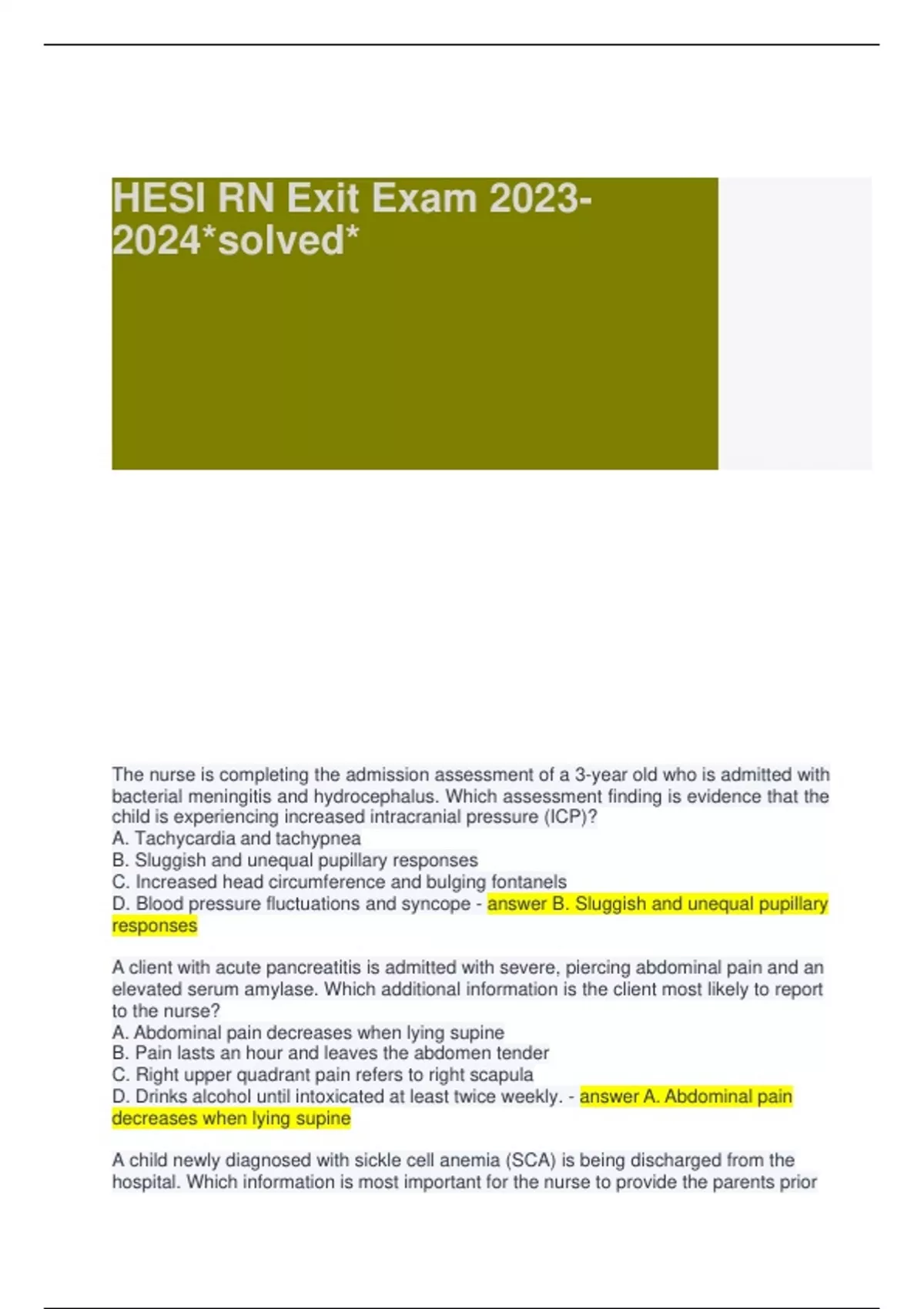 HESI RN Exit Exam 2023-2024*solved*

The nurse is completing the admission assessment of a 3-year old who is admitted with bacterial meningitis and hydrocephalus. Which assessment finding is evidence that the child is experiencing increased intracranial pressure (ICP)?
A. Tachycardia and tachypnea
B. Sluggish and unequal pupillary responses
C. Increased head circumference and bulging fontanels
D. Blood pressure fluctuations and syncope - answer B. Sluggish and unequal pupillary responses

A client with acute pancreatitis is admitted with severe, piercing abdominal pain and an elevated serum amylase. Which additional information is the client most likely to report to the nurse?
A. Abdominal pain decreases when lying supine
B. Pain lasts an hour and leaves the abdomen tender
C. Right upper quadrant pain refers to right scapula
D. Drinks alcohol until intoxicated at least twice weekly. - answer A. Abdominal pain decreases when lying supine

A child newly diagnosed with sickle cell anemia (SCA) is being discharged from the hospital. Which information is most important for the nurse to provide the parents prior